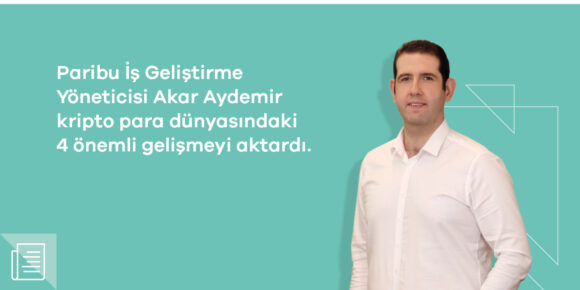 Paribu İş Geliştirme Yöneticisi Akar Aydemir kripto para dünyasındaki 4 önemli gelişmeyi aktardı.